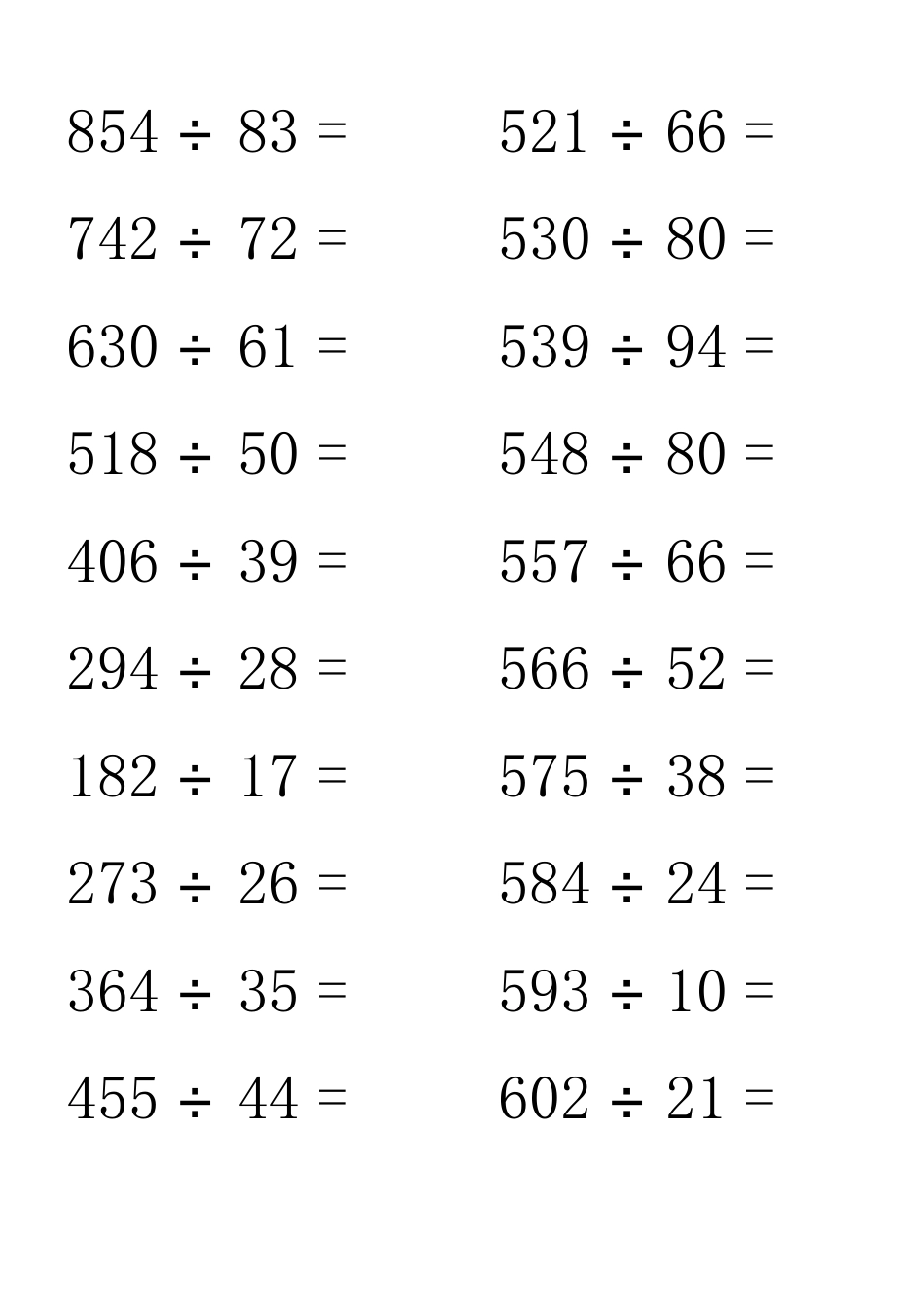 $854 \div 83 =$

$742 \div 72 =$

$630 \div 61 =$

$518 \div 50 =$

$406 \div 39 =$

$294 \div 28 =$

$182 \div 17 =$

$273 \div 26 =$

$364 \div 35 =$

$455 \div 44 =$

$521 \div 66 =$

$530 \div 80 =$

$539 \div 94 =$

$548 \div 80 =$

$557 \div 66 =$

$566 \div 52 =$

$575 \div 38 =$

$584 \div 24 =$

$593 \div 10 =$

$602 \div 21 =$